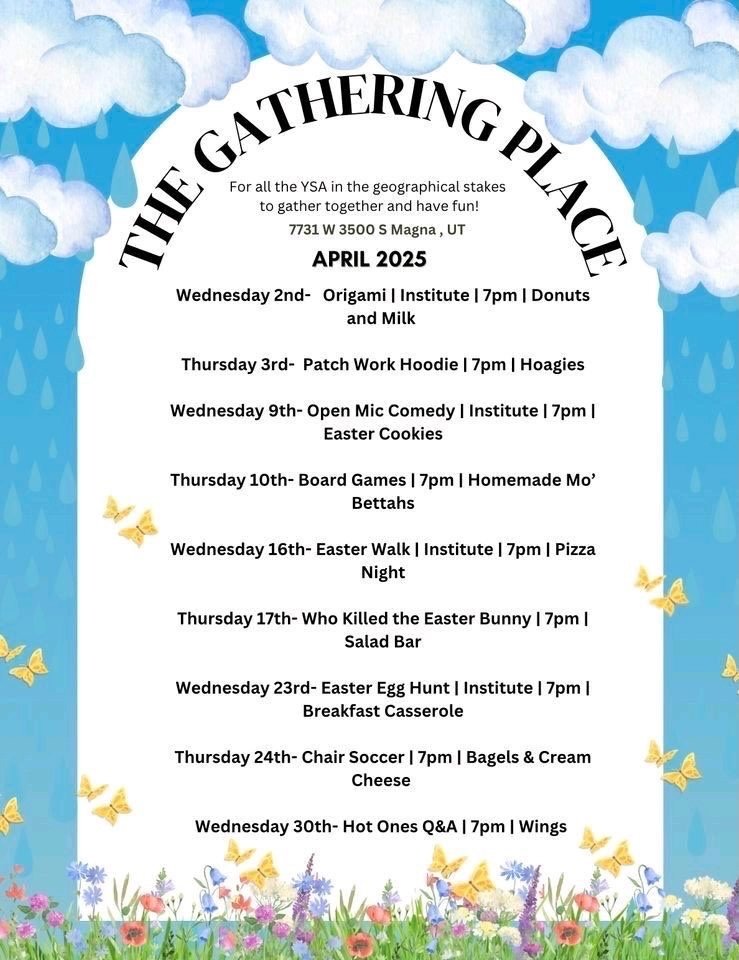 THE GATHERING PLACE

For all the YSA in the geographical stakes to gather together and have fun!

7731 W 3500 S Magna , UT

APRIL 2025

Wednesday 2nd- Origami | Institute | 7pm | Donuts and Milk

Thursday 3rd- Patch Work Hoodie | 7pm | Hoagies

Wednesday 9th- Open Mic Comedy | Institute | 7pm | Easter Cookies

Thursday 10th- Board Games | 7pm | Homemade Mo' Bettahs

Wednesday 16th- Easter Walk | Institute | 7pm | Pizza Night

Thursday 17th- Who Killed the Easter Bunny | 7pm | Salad Bar

Wednesday 23rd- Easter Egg Hunt | Institute | 7pm | Breakfast Casserole

Thursday 24th- Chair Soccer | 7pm | Bagels & Cream Cheese

Wednesday 30th- Hot Ones Q&A | 7pm | Wings